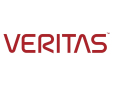 VERITAS™